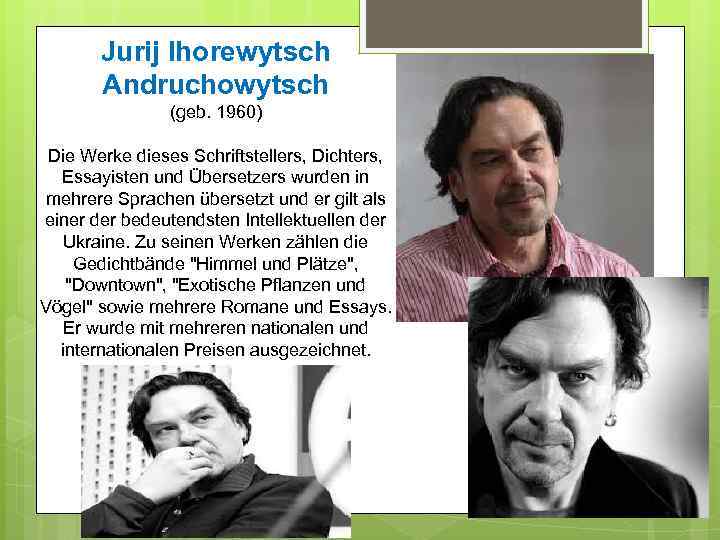 Jurij Ihorewytsch Andruchowytsch
(geb. 1960)

Die Werke dieses Schriftstellers, Dichters, Essayisten und Übersetzers wurden in mehrere Sprachen übersetzt und er gilt als einer der bedeutendsten Intellektuellen der Ukraine. Zu seinen Werken zählen die Gedichtbände "Himmel und Plätze", "Downtown", "Exotische Pflanzen und Vögel" sowie mehrere Romane und Essays. Er wurde mit mehreren nationalen und internationalen Preisen ausgezeichnet.